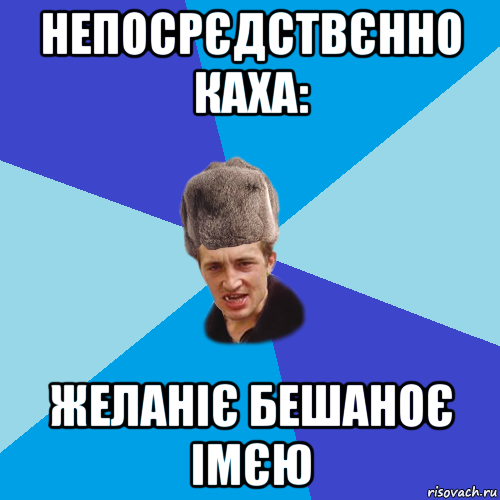 НЕПОСРЄДСТВЄННО КАХА:

ЖЕЛАНІЄ БЕШАНОЄ ІМЄЮ

risovach.ru